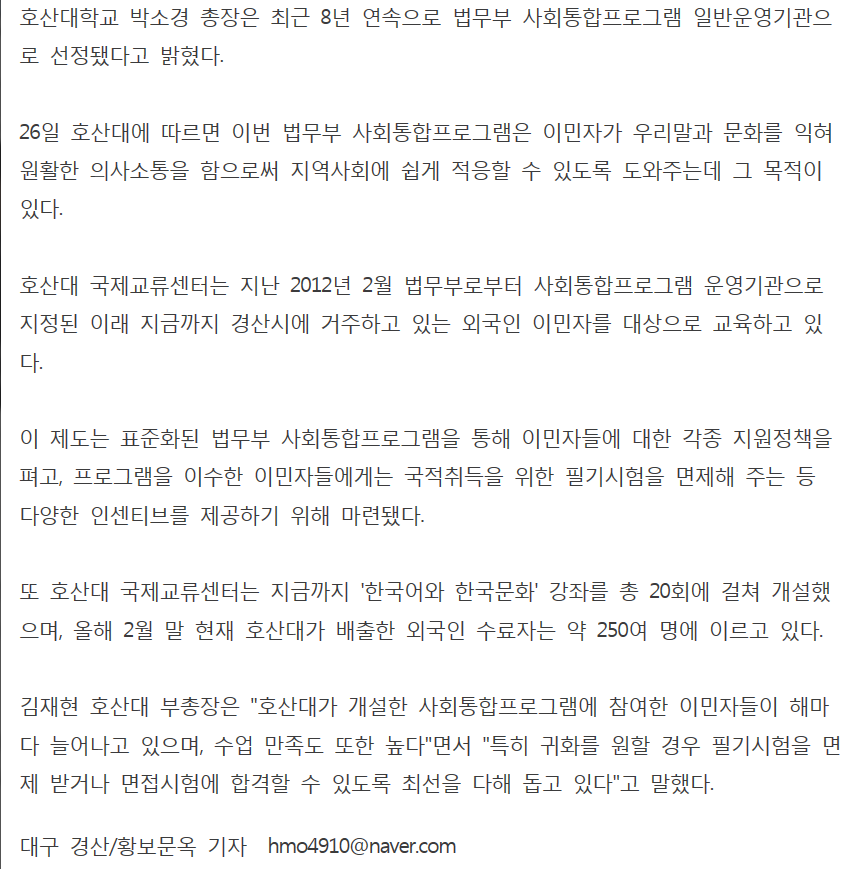 호산대학교 박소경 총장은 최근 8년 연속으로 법무부 사회통합프로그램 일반운영기관으로 선정됐다고 밝혔다.

26일 호산대에 따르면 이번 법무부 사회통합프로그램은 이민자가 우리말과 문화를 익혀 원활한 의사소통을 함으로써 지역사회에 쉽게 적응할 수 있도록 도와주는데 그 목적이 있다.

호산대 국제교류센터는 지난 2012년 2월 법무부로부터 사회통합프로그램 운영기관으로 지정된 이래 지금까지 경산시에 거주하고 있는 외국인 이민자를 대상으로 교육하고 있다.

이 제도는 표준화된 법무부 사회통합프로그램을 통해 이민자들에 대한 각종 지원정책을 펴고, 프로그램을 이수한 이민자들에게는 국적취득을 위한 필기시험을 면제해 주는 등 다양한 인센티브를 제공하기 위해 마련됐다.

또 호산대 국제교류센터는 지금까지 '한국어와 한국문화' 강좌를 총 20회에 걸쳐 개설했으며, 올해 2월 말 현재 호산대가 배출한 외국인 수료자는 약 250여 명에 이르고 있다.

김재현 호산대 부총장은 "호산대가 개설한 사회통합프로그램에 참여한 이민자들이 해마다 늘어나고 있으며, 수업 만족도 또한 높다"면서 "특히 귀화를 원할 경우 필기시험을 면제 받거나 면접시험에 합격할 수 있도록 최선을 다해 돕고 있다"고 말했다.

대구 경산/황보문옥 기자 hmo4910@naver.com